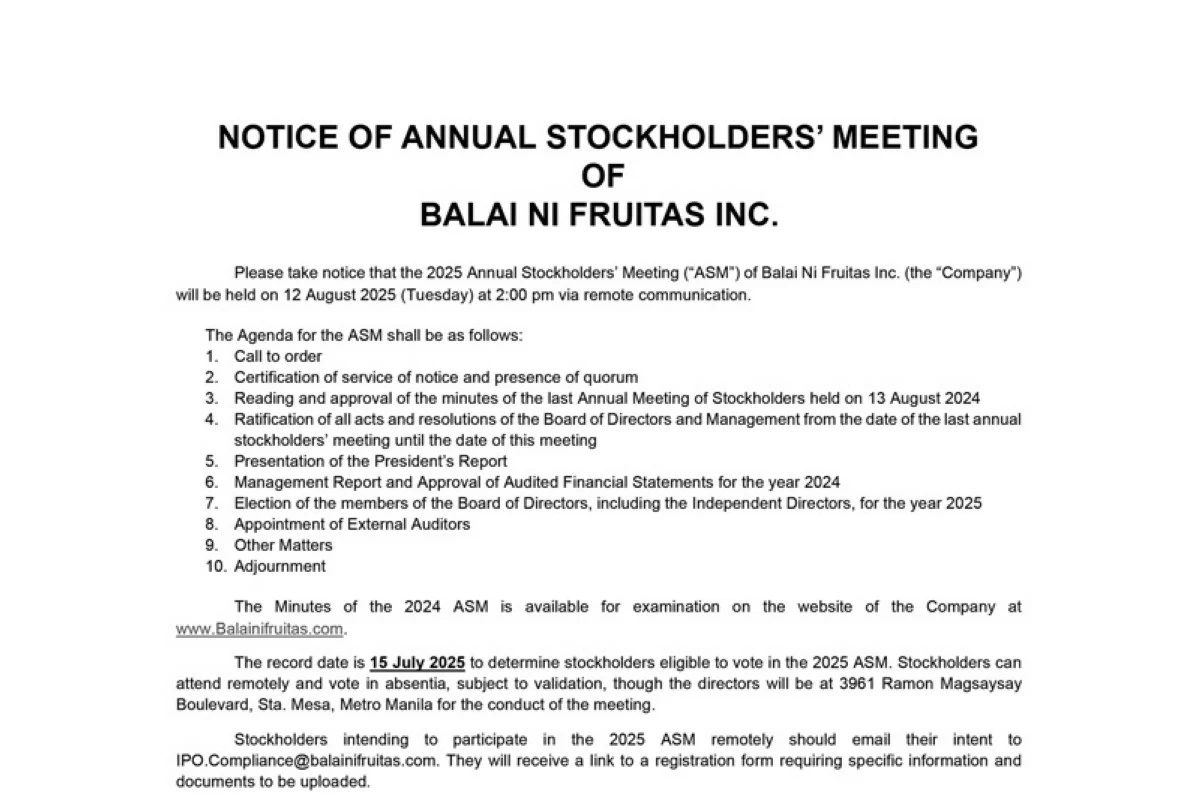 NOTICE OF ANNUAL STOCKHOLDERS' MEETING
OF
BALAI NI FRUITAS INC.

Please take notice that the 2025 Annual Stockholders' Meeting ("ASM") of Balai Ni Fruitas Inc. (the "Company") will be held on 12 August 2025 (Tuesday) at 2:00 pm via remote communication.

The Agenda for the ASM shall be as follows:
1. Call to order
2. Certification of service of notice and presence of quorum
3. Reading and approval of the minutes of the last Annual Meeting of Stockholders held on 13 August 2024
4. Ratification of all acts and resolutions of the Board of Directors and Management from the date of the last annual stockholders' meeting until the date of this meeting
5. Presentation of the President's Report
6. Management Report and Approval of Audited Financial Statements for the year 2024
7. Election of the members of the Board of Directors, including the Independent Directors, for the year 2025
8. Appointment of External Auditors
9. Other Matters
10. Adjournment

The Minutes of the 2024 ASM is available for examination on the website of the Company at www.Balainifruitas.com.

The record date is 15 July 2025 to determine stockholders eligible to vote in the 2025 ASM. Stockholders can attend remotely and vote in absentia, subject to validation, though the directors will be at 3961 Ramon Magsaysay Boulevard, Sta. Mesa, Metro Manila for the conduct of the meeting.

Stockholders intending to participate in the 2025 ASM remotely should email their intent to IPO.Compliance@balainifruitas.com. They will receive a link to a registration form requiring specific information and documents to be uploaded.